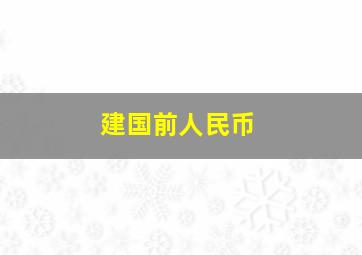 建国前人民币